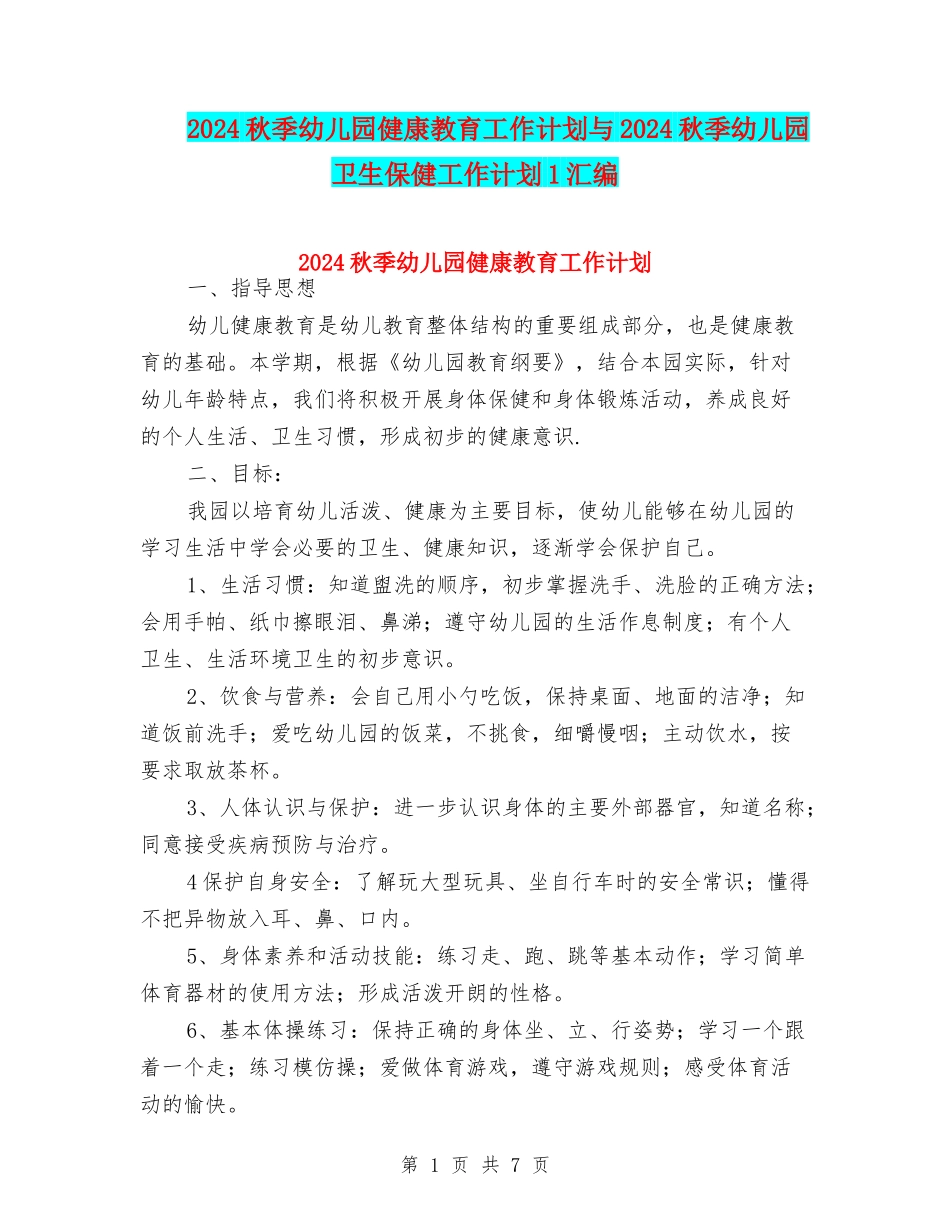 2024秋季幼儿园健康教育工作计划与2024秋季幼儿园卫生保健工作计划1汇编

2024秋季幼儿园健康教育工作计划

一、指导思想

幼儿健康教育是幼儿教育整体结构的重要组成部分，也是健康教育的基础。本学期，根据《幼儿园教育纲要》，结合本园实际，针对幼儿年龄特点，我们将积极开展身体保健和身体锻炼活动，养成良好的个人生活、卫生习惯，形成初步的健康意识.

二、目标：

我园以培育幼儿活泼、健康为主要目标，使幼儿能够在幼儿园的学习生活中学会必要的卫生、健康知识，逐渐学会保护自己。

1、生活习惯：知道盥洗的顺序，初步掌握洗手、洗脸的正确方法；会用手帕、纸巾擦眼泪、鼻涕；遵守幼儿园的生活作息制度；有个人卫生、生活环境卫生的初步意识。

2、饮食与营养：会自己用小勺吃饭，保持桌面、地面的洁净；知道饭前洗手；爱吃幼儿园的饭菜，不挑食，细嚼慢咽；主动饮水，按要求取放茶杯。

3、人体认识与保护：进一步认识身体的主要外部器官，知道名称；同意接受疾病预防与治疗。

4保护自身安全：了解玩大型玩具、坐自行车时的安全常识；懂得不把异物放入耳、鼻、口内。

5、身体素养和活动技能：练习走、跑、跳等基本动作；学习简单体育器材的使用方法；形成活泼开朗的性格。

6、基本体操练习：保持正确的身体坐、立、行姿势；学习一个跟着一个走；练习模仿操；爱做体育游戏，遵守游戏规则；感受体育活动的愉快。

第 1 页 共 7 页